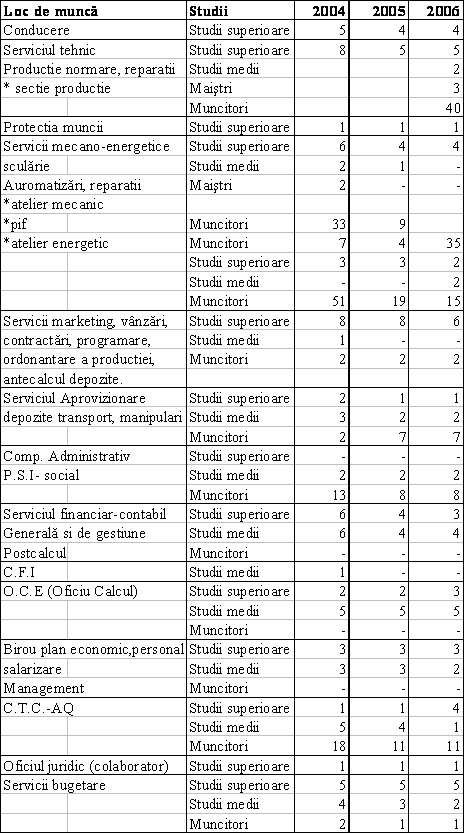 | Loc de muncă | Studii | 2004 | 2005 | 2006 |
|---|---|---|---|---|
| Conducere | Studii superioare | 5 | 4 | 4 |
| Serviciul tehnic | Studii superioare | 8 | 5 | 5 |
| Productie normare, reparatii | Studii medii | | | 2 |
| * sectie productie | Maiştri | | | 3 |
| | Muncitori | | | 40 |
| Protectia muncii | Studii superioare | 1 | 1 | 1 |
| Servicii mecano-energetice | Studii superioare | 6 | 4 | 4 |
| sculărie | Studii medii | 2 | 1 | - |
| Auromatizări, reparatii | Maiştri | 2 | - | - |
| *atelier mecanic | | | | |
| *pif | Muncitori | 33 | 9 | |
| *atelier energetic | Muncitori | 7 | 4 | 35 |
| | Studii superioare | 3 | 3 | 2 |
| | Studii medii | - | - | 2 |
| | Muncitori | 51 | 19 | 15 |
| Servicii marketing, vânzări, | Studii superioare | 8 | 8 | 6 |
| contractări, programare, | Studii medii | 1 | - | - |
| ordonantare a productiei, | Muncitori | 2 | 2 | 2 |
| antecalcul depozite. | | | | |
| Serviciul Aprovizionare | Studii superioare | 2 | 1 | 1 |
| depozite transport, manipulari | Studii medii | 3 | 2 | 2 |
| | Muncitori | 2 | 7 | 7 |
| Comp. Administrativ | Studii superioare | - | - | - |
| P.S.I- social | Studii medii | 2 | 2 | 2 |
| | Muncitori | 13 | 8 | 8 |
| Serviciul financiar-contabil | Studii superioare | 6 | 4 | 3 |
| Generală si de gestiune | Studii medii | 6 | 4 | 4 |
| Postcalcul | Muncitori | - | - | - |
| C.F.I | Studii medii | 1 | - | - |
| O.C.E (Oficiu Calcul) | Studii superioare | 2 | 2 | 3 |
| | Studii medii | 5 | 5 | 5 |
| | Muncitori | - | - | - |
| Birou plan economic,personal | Studii superioare | 3 | 3 | 3 |
| salarizare | Studii medii | 3 | 3 | 2 |
| Management | Muncitori | - | - | - |
| C.T.C.-AQ | Studii superioare | 1 | 1 | 4 |
| | Studii medii | 5 | 4 | 1 |
| | Muncitori | 18 | 11 | 11 |
| Oficiul juridic (colaborator) | Studii superioare | 1 | 1 | 1 |
| Servicii bugetare | Studii superioare | 5 | 5 | 5 |
| | Studii medii | 4 | 3 | 2 |
| | Muncitori | 2 | 1 | 1 |